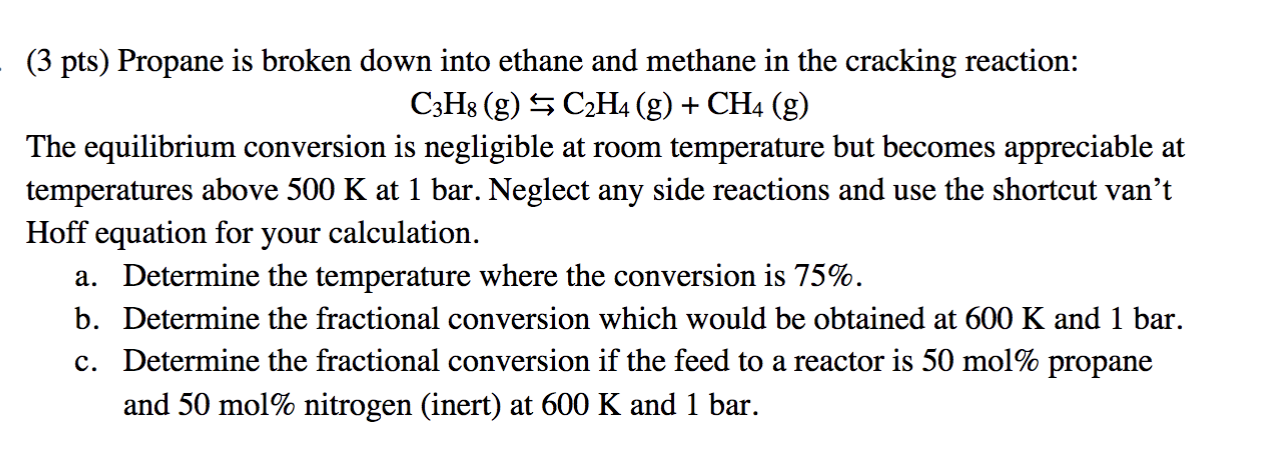 (3 pts) Propane is broken down into ethane and methane in the cracking reaction:

$C_3H_8 (g) \leftrightarrows C_2H_4 (g) + CH_4 (g)$

The equilibrium conversion is negligible at room temperature but becomes appreciable at temperatures above 500 K at 1 bar. Neglect any side reactions and use the shortcut van't Hoff equation for your calculation.

a. Determine the temperature where the conversion is 75%.

b. Determine the fractional conversion which would be obtained at 600 K and 1 bar.

c. Determine the fractional conversion if the feed to a reactor is 50 mol% propane and 50 mol% nitrogen (inert) at 600 K and 1 bar.